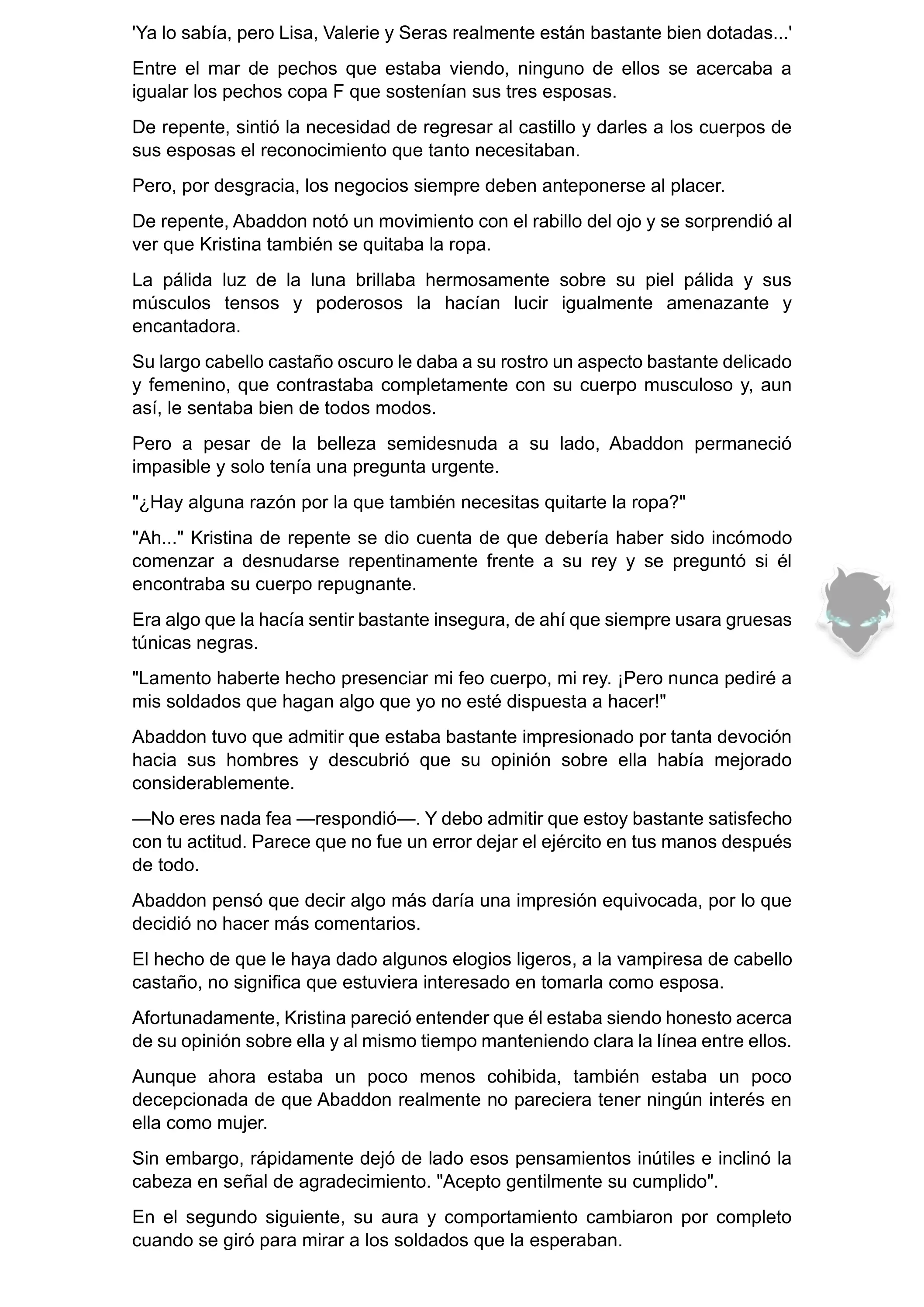 'Ya lo sabía, pero Lisa, Valerie y Seras realmente están bastante bien dotadas...'

Entre el mar de pechos que estaba viendo, ninguno de ellos se acercaba a igualar los pechos copa F que sostenían sus tres esposas.

De repente, sintió la necesidad de regresar al castillo y darles a los cuerpos de sus esposas el reconocimiento que tanto necesitaban.

Pero, por desgracia, los negocios siempre deben anteponerse al placer.

De repente, Abaddon notó un movimiento con el rabillo del ojo y se sorprendió al ver que Kristina también se quitaba la ropa.

La pálida luz de la luna brillaba hermosamente sobre su piel pálida y sus músculos tensos y poderosos la hacían lucir igualmente amenazante y encantadora.

Su largo cabello castaño oscuro le daba a su rostro un aspecto bastante delicado y femenino, que contrastaba completamente con su cuerpo musculoso y, aun así, le sentaba bien de todos modos.

Pero a pesar de la belleza semidesnuda a su lado, Abaddon permaneció impasible y solo tenía una pregunta urgente.

"¿Hay alguna razón por la que también necesitas quitarte la ropa?"

"Ah..." Kristina de repente se dio cuenta de que debería haber sido incómodo comenzar a desnudarse repentinamente frente a su rey y se preguntó si él encontraba su cuerpo repugnante.

Era algo que la hacía sentir bastante insegura, de ahí que siempre usara gruesas túnicas negras.

"Lamento haberte hecho presenciar mi feo cuerpo, mi rey. ¡Pero nunca pediré a mis soldados que hagan algo que yo no esté dispuesta a hacer!"

Abaddon tuvo que admitir que estaba bastante impresionado por tanta devoción hacia sus hombres y descubrió que su opinión sobre ella había mejorado considerablemente.

—No eres nada fea —respondió—. Y debo admitir que estoy bastante satisfecho con tu actitud. Parece que no fue un error dejar el ejército en tus manos después de todo.

Abaddon pensó que decir algo más daría una impresión equivocada, por lo que decidió no hacer más comentarios.

El hecho de que le haya dado algunos elogios ligeros, a la vampiresa de cabello castaño, no significa que estuviera interesado en tomarla como esposa.

Afortunadamente, Kristina pareció entender que él estaba siendo honesto acerca de su opinión sobre ella y al mismo tiempo manteniendo clara la línea entre ellos.

Aunque ahora estaba un poco menos cohibida, también estaba un poco decepcionada de que Abaddon realmente no pareciera tener ningún interés en ella como mujer.

Sin embargo, rápidamente dejó de lado esos pensamientos inútiles e inclinó la cabeza en señal de agradecimiento. "Acepto gentilmente su cumplido".

En el segundo siguiente, su aura y comportamiento cambiaron por completo cuando se giró para mirar a los soldados que la esperaban.